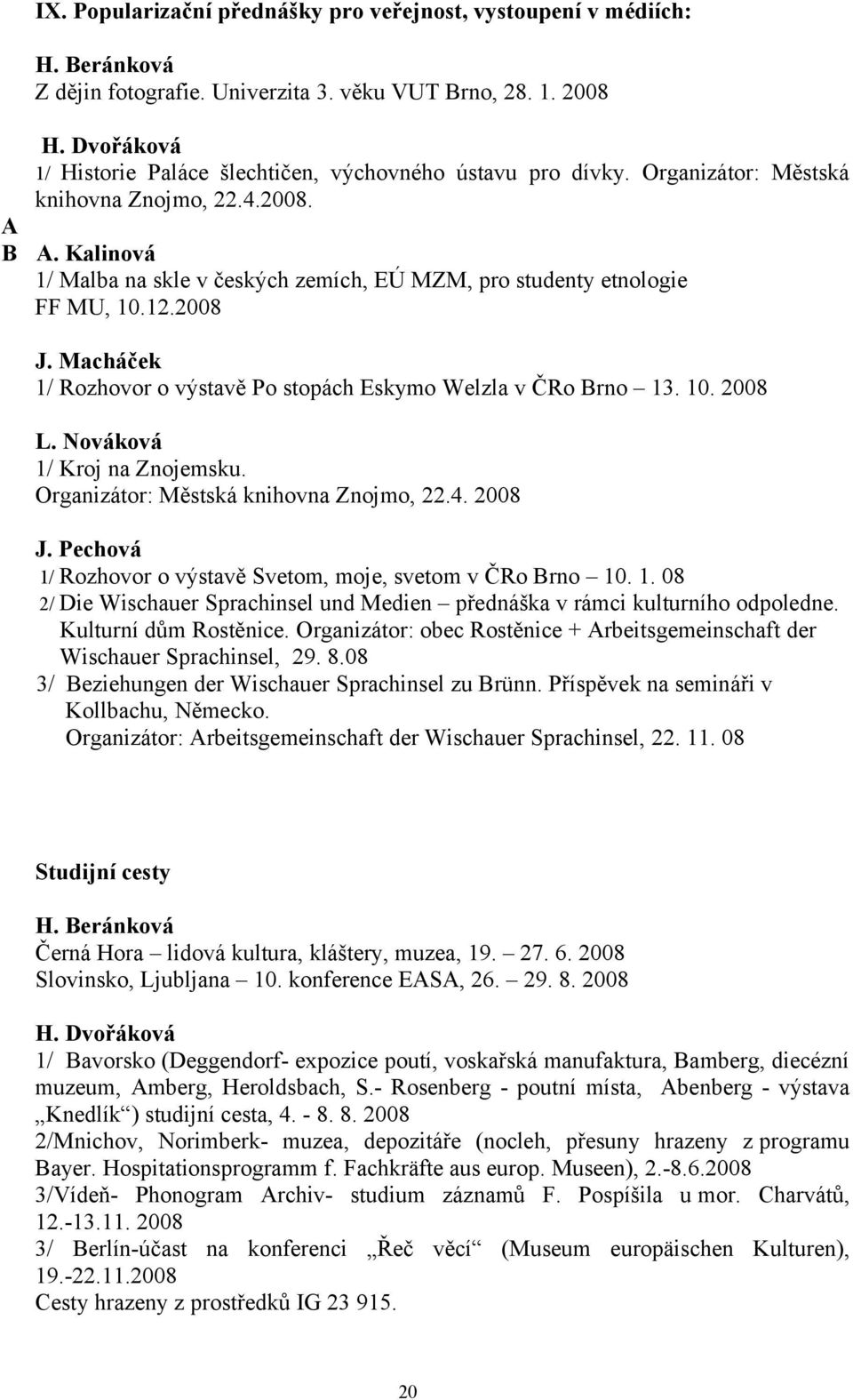 IX. Popularizační přednášky pro veřejnost, vystoupení v médiích:

H. Beránková
Z dějin fotografie. Univerzita 3. věku VUT Brno, 28. 1. 2008

H. Dvořáková
1/ Historie Paláce šlechtičen, výchovného ústavu pro dívky. Organizátor: Městská knihovna Znojmo, 22.4.2008.

A
B A. Kalinová
1/ Malba na skle v českých zemích, EÚ MZM, pro studenty etnologie FF MU, 10.12.2008

J. Macháček
1/ Rozhovor o výstavě Po stopách Eskymo Welzla v ČRo Brno – 13. 10. 2008

L. Nováková
1/ Kroj na Znojemsku.
Organizátor: Městská knihovna Znojmo, 22.4. 2008

J. Pechová
1/ Rozhovor o výstavě Svetom, moje, svetom v ČRo Brno – 10. 1. 08
2/ Die Wischauer Sprachinsel und Medien – přednáška v rámci kulturního odpoledne. Kulturní dům Rostěnice. Organizátor: obec Rostěnice + Arbeitsgemeinschaft der Wischauer Sprachinsel, 29. 8.08
3/ Beziehungen der Wischauer Sprachinsel zu Brünn. Příspěvek na semináři v Kollbachu, Německo.
Organizátor: Arbeitsgemeinschaft der Wischauer Sprachinsel, 22. 11. 08

Studijní cesty

H. Beránková
Černá Hora – lidová kultura, kláštery, muzea, 19. – 27. 6. 2008
Slovinsko, Ljubljana – 10. konference EASA, 26. – 29. 8. 2008

H. Dvořáková
1/ Bavorsko (Deggendorf- expozice poutí, voskařská manufaktura, Bamberg, diecézní muzeum, Amberg, Heroldsbach, S.- Rosenberg - poutní místa, Abenberg - výstava „Knedlík“) studijní cesta, 4. - 8. 8. 2008
2/Mnichov, Norimberk- muzea, depozitáře (nocleh, přesuny hrazeny z programu Bayer. Hospitationsprogramm f. Fachkräfte aus europ. Museen), 2.-8.6.2008
3/Vídeň- Phonogram Archiv- studium záznamů F. Pospíšila u mor. Charvátů, 12.-13.11. 2008
3/ Berlín-účast na konferenci „Řeč věcí“ (Museum europäischen Kulturen), 19.-22.11.2008
Cesty hrazeny z prostředků IG 23 915.

20